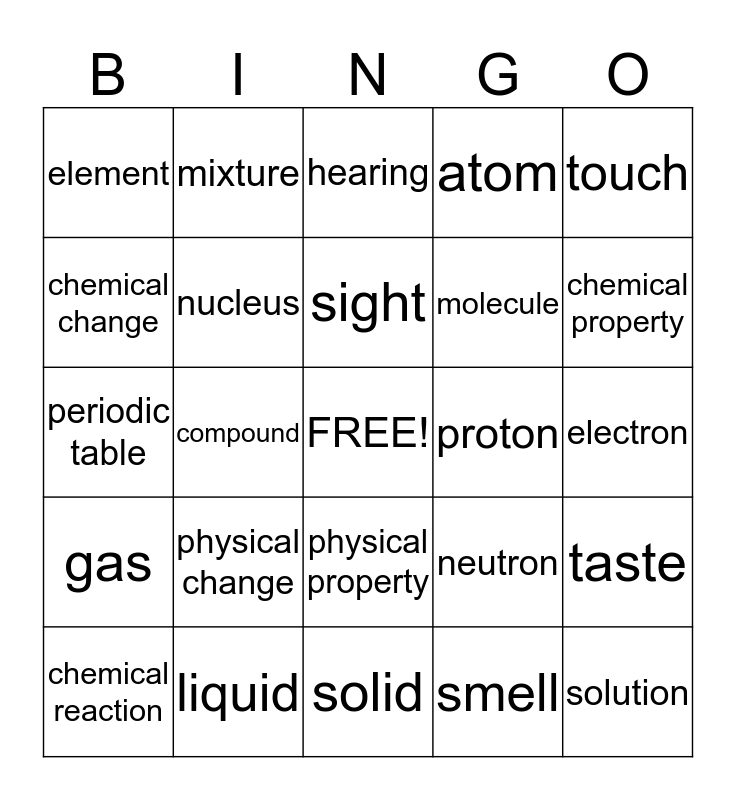 | B | I | N | G | O |
|---|---|---|---|---|
| element | mixture | hearing | atom | touch |
| chemical change | nucleus | sight | molecule | chemical property |
| periodic table | compound | FREE! | proton | electron |
| gas | physical change | physical property | neutron | taste |
| chemical reaction | liquid | solid | smell | solution |